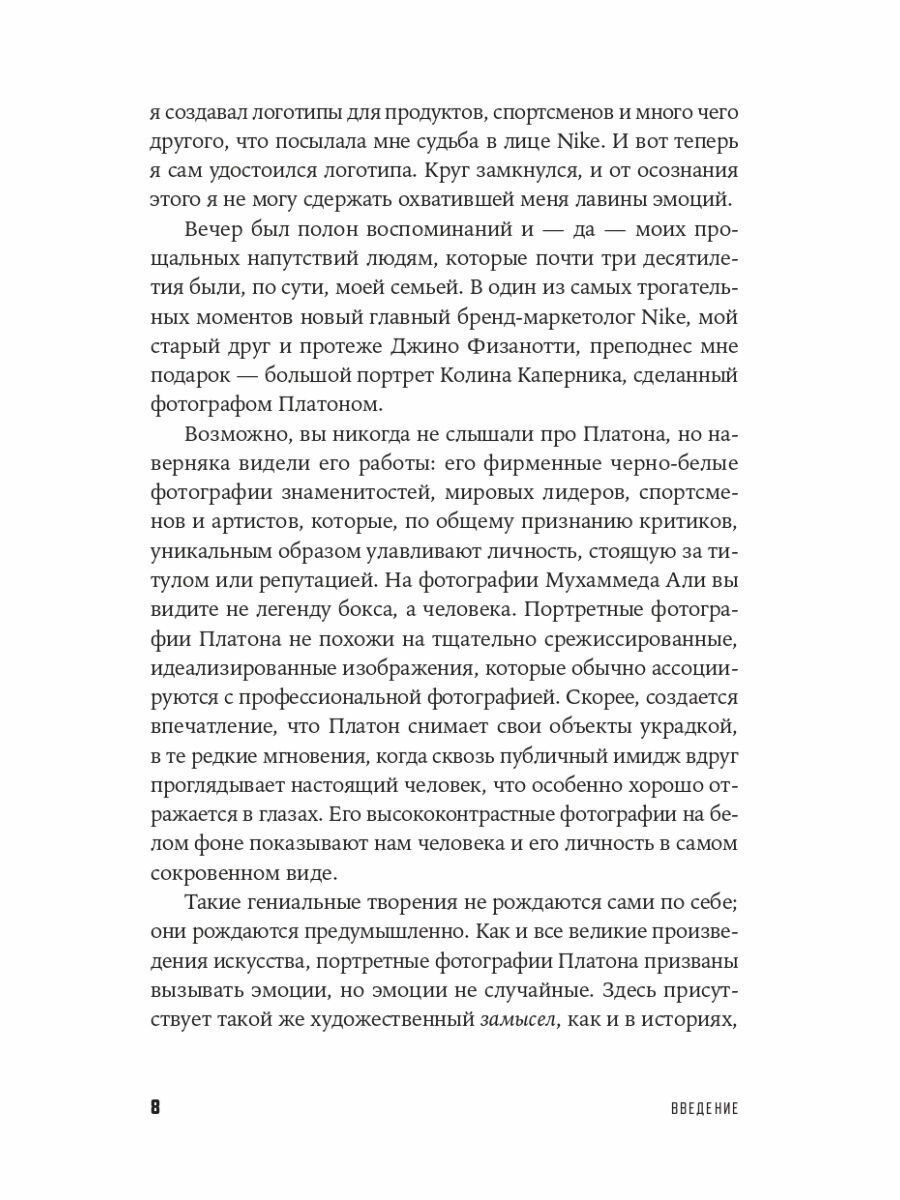 я создавал логотипы для продуктов, спортсменов и много чего другого, что посылала мне судьба в лице Nike. И вот теперь я сам удостоился логотипа. Круг замкнулся, и от осознания этого я не могу сдержать охватившей меня лавины эмоций.

Вечер был полон воспоминаний и — да — моих прощальных напутствий людям, которые почти три десятилетия были, по сути, моей семьей. В один из самых трогательных моментов новый главный бренд-маркетолог Nike, мой старый друг и протеже Джино Физанотти, преподнес мне подарок — большой портрет Колина Каперника, сделанный фотографом Платоном.

Возможно, вы никогда не слышали про Платона, но наверняка видели его работы: его фирменные черно-белые фотографии знаменитостей, мировых лидеров, спортсменов и артистов, которые, по общему признанию критиков, уникальным образом улавливают личность, стоящую за титулом или репутацией. На фотографии Мухаммеда Али вы видите не легенду бокса, а человека. Портретные фотографии Платона не похожи на тщательно срежиссированные, идеализированные изображения, которые обычно ассоциируются с профессиональной фотографией. Скорее, создается впечатление, что Платон снимает свои объекты украдкой, в те редкие мгновения, когда сквозь публичный имидж вдруг проглядывает настоящий человек, что особенно хорошо отражается в глазах. Его высококонтрастные фотографии на белом фоне показывают нам человека и его личность в самом сокровенном виде.

Такие гениальные творения не рождаются сами по себе; они рождаются предумышленно. Как и все великие произведения искусства, портретные фотографии Платона призваны вызывать эмоции, но эмоции не случайные. Здесь присутствует такой же художественный замысел, как и в историях,

8 ВВЕДЕНИЕ